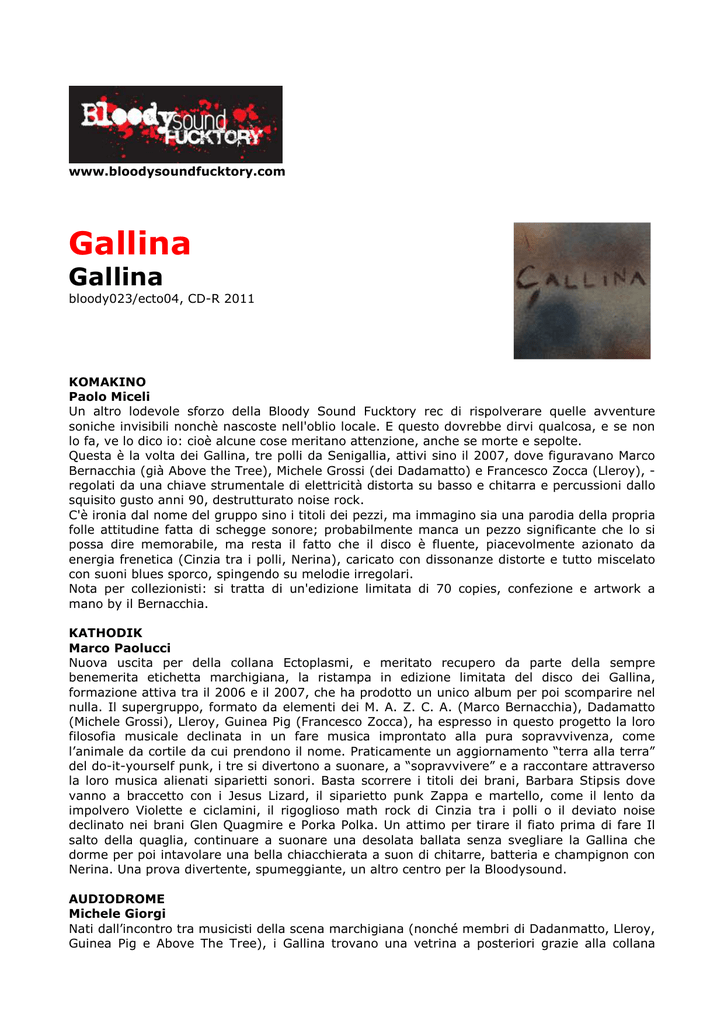 Bloody sound FUCKTORY

www.bloodysoundfucktory.com

Gallina
Gallina
bloody023/ecto04, CD-R 2011

GALLINA

KOMAKINO
Paolo Miceli
Un altro lodevole sforzo della Bloody Sound Fucktory rec di rispolverare quelle avventure soniche invisibili nonchè nascoste nell'oblio locale. E questo dovrebbe dirvi qualcosa, e se non lo fa, ve lo dico io: cioè alcune cose meritano attenzione, anche se morte e sepolte.
Questa è la volta dei Gallina, tre polli da Senigallia, attivi sino il 2007, dove figuravano Marco Bernacchia (già Above the Tree), Michele Grossi (dei Dadamatto) e Francesco Zocca (Lleroy), - regolati da una chiave strumentale di elettricità distorta su basso e chitarra e percussioni dallo squisito gusto anni 90, destrutturato noise rock.
C'è ironia dal nome del gruppo sino i titoli dei pezzi, ma immagino sia una parodia della propria folle attitudine fatta di schegge sonore; probabilmente manca un pezzo significante che lo si possa dire memorabile, ma resta il fatto che il disco è fluente, piacevolmente azionato da energia frenetica (Cinzia tra i polli, Nerina), caricato con dissonanze distorte e tutto miscelato con suoni blues sporco, spingendo su melodie irregolari.
Nota per collezionisti: si tratta di un'edizione limitata di 70 copies, confezione e artwork a mano by il Bernacchia.

KATHODIK
Marco Paolucci
Nuova uscita per della collana Ectoplasmi, e meritato recupero da parte della sempre benemerita etichetta marchigiana, la ristampa in edizione limitata del disco dei Gallina, formazione attiva tra il 2006 e il 2007, che ha prodotto un unico album per poi scomparire nel nulla. Il supergruppo, formato da elementi dei M. A. Z. C. A. (Marco Bernacchia), Dadamatto (Michele Grossi), Lleroy, Guinea Pig (Francesco Zocca), ha espresso in questo progetto la loro filosofia musicale declinata in un fare musica improntato alla pura sopravvivenza, come l'animale da cortile da cui prendono il nome. Praticamente un aggiornamento "terra alla terra" del do-it-yourself punk, i tre si divertono a suonare, a "sopravvivere" e a raccontare attraverso la loro musica alienati siparietti sonori. Basta scorrere i titoli dei brani, Barbara Stipsis dove vanno a braccetto con i Jesus Lizard, il siparietto punk Zappa e martello, come il lento da impolvero Violette e ciclamini, il rigoglioso math rock di Cinzia tra i polli o il deviato noise declinato nei brani Glen Quagmire e Porka Polka. Un attimo per tirare il fiato prima di fare Il salto della quaglia, continuare a suonare una desolata ballata senza svegliare la Gallina che dorme per poi intavolare una bella chiacchierata a suon di chitarre, batteria e champignon con Nerina. Una prova divertente, spumeggiante, un altro centro per la Bloodysound.

AUDIODROME
Michele Giorgi
Nati dall'incontro tra musicisti della scena marchigiana (nonché membri di Dadanmatto, Lleroy, Guinea Pig e Above The Tree), i Gallina trovano una vetrina a posteriori grazie alla collana